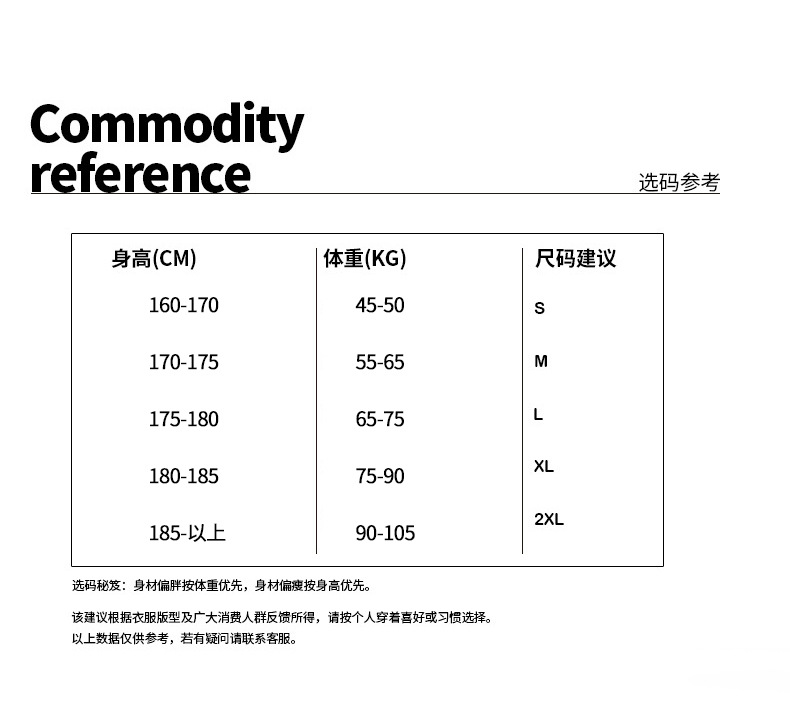 Commodity reference

选码参考

| 身高(CM) | 体重(KG) | 尺码建议 |
|---|---|---|
| 160-170 | 45-50 | S |
| 170-175 | 55-65 | M |
| 175-180 | 65-75 | L |
| 180-185 | 75-90 | XL |
| 185-以上 | 90-105 | 2XL |

选码秘笈：身材偏胖按体重优先，身材偏瘦按身高优先。

该建议根据衣服版型及广大消费人群反馈所得，请按个人穿着喜好或习惯选择。
以上数据仅供参考，若有疑问请联系客服。